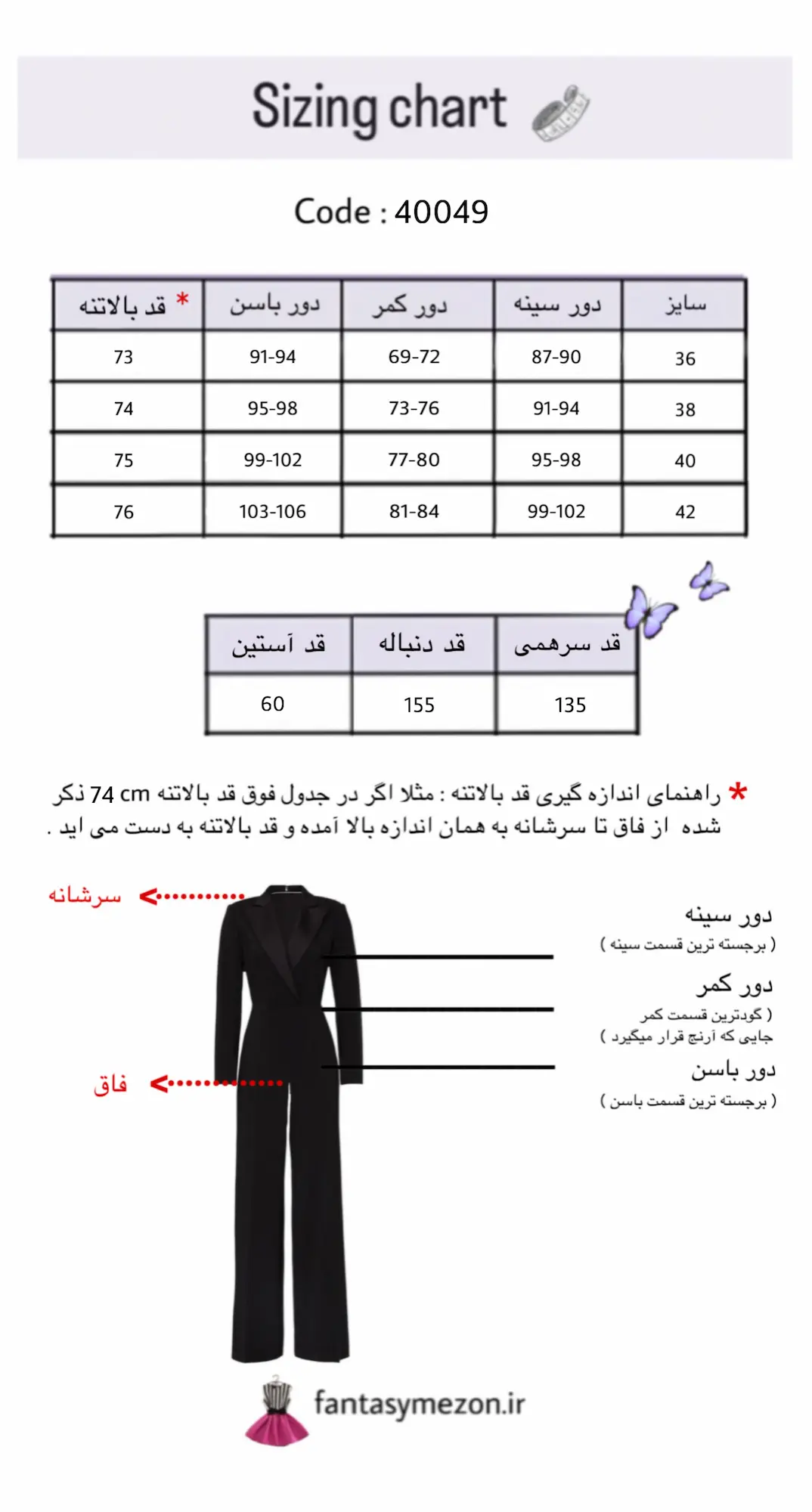 Sizing chart

Code : 40049

| سایز | دور سینه | دور کمر | دور باسن | * قد بالاتنه |
|---|---|---|---|---|
| 36 | 87-90 | 69-72 | 91-94 | 73 |
| 38 | 91-94 | 73-76 | 95-98 | 74 |
| 40 | 95-98 | 77-80 | 99-102 | 75 |
| 42 | 99-102 | 81-84 | 103-106 | 76 |

| قد سرهمی | قد دنباله | قد آستین |
|---|---|---|
| 135 | 155 | 60 |

* راهنمای اندازه گیری قد بالاتنه : مثلا اگر در جدول فوق قد بالاتنه 74 cm ذکر شده از فاق تا سرشانه به همان اندازه بالا آمده و قد بالاتنه به دست می اید .

سرشانه

فاق

دور سینه
( برجسته ترین قسمت سینه )

دور کمر
( گودترین قسمت کمر
جایی که آرنج قرار میگیرد )

دور باسن
( برجسته ترین قسمت باسن )

fantasymezon.ir